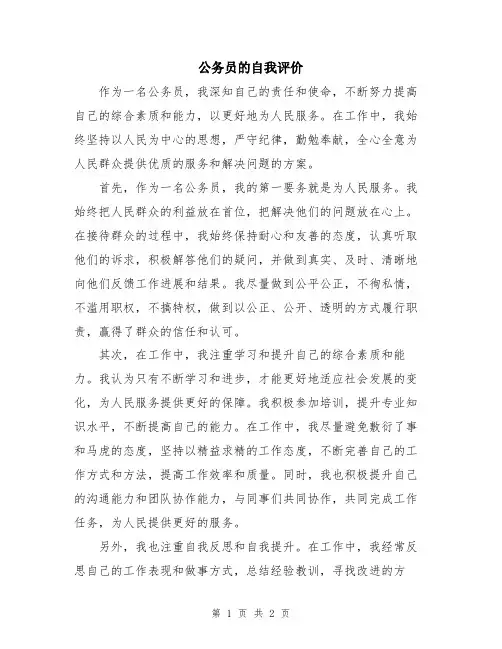 公务员的自我评价

作为一名公务员，我深知自己的责任和使命，不断努力提高自己的综合素质和能力，以更好地为人民服务。在工作中，我始终坚持以人民为中心的思想，严守纪律，勤勉奉献，全心全意为人民群众提供优质的服务和解决问题的方案。

首先，作为一名公务员，我的第一要务就是为人民服务。我始终把人民群众的利益放在首位，把解决他们的问题放在心上。在接待群众的过程中，我始终保持耐心和友善的态度，认真听取他们的诉求，积极解答他们的疑问，并做到真实、及时、清晰地向他们反馈工作进展和结果。我尽量做到公平公正，不徇私情，不滥用职权，不搞特权，做到以公正、公开、透明的方式履行职责，赢得了群众的信任和认可。

其次，在工作中，我注重学习和提升自己的综合素质和能力。我认为只有不断学习和进步，才能更好地适应社会发展的变化，为人民服务提供更好的保障。我积极参加培训，提升专业知识水平，不断提高自己的能力。在工作中，我尽量避免敷衍了事和马虎的态度，坚持以精益求精的工作态度，不断完善自己的工作方式和方法，提高工作效率和质量。同时，我也积极提升自己的沟通能力和团队协作能力，与同事们共同协作，共同完成工作任务，为人民提供更好的服务。

另外，我也注重自我反思和自我提升。在工作中，我经常反思自己的工作表现和做事方式，总结经验教训，寻找改进的方

第 1 页 共 2 页